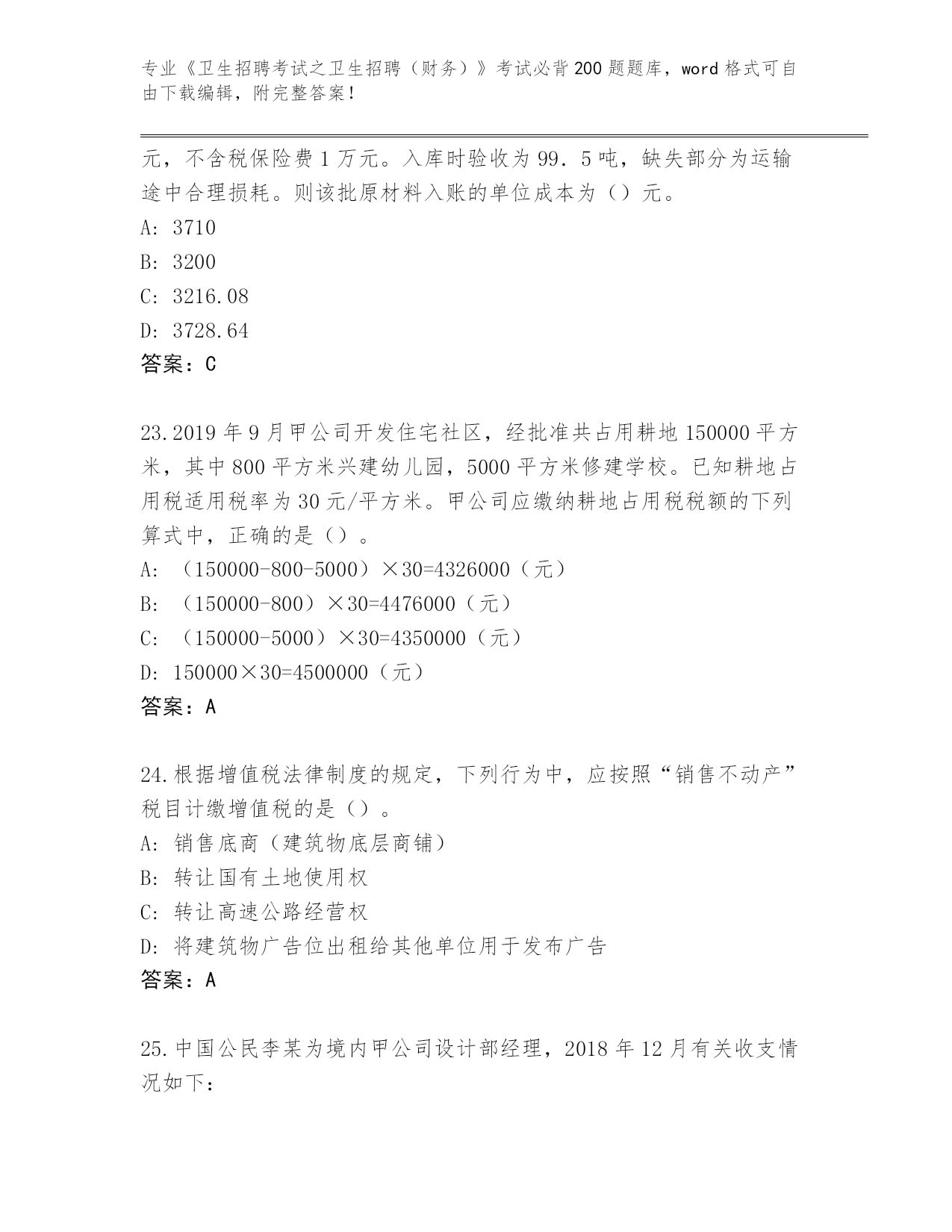 专业《卫生招聘考试之卫生招聘（财务）》考试必背200题题库，word格式可自由下载编辑，附完整答案！

元，不含税保险费1万元。入库时验收为99．5吨，缺失部分为运输途中合理损耗。则该批原材料入账的单位成本为（）元。

A: 3710

B: 3200

C: 3216.08

D: 3728.64

答案：C

23.2019年9月甲公司开发住宅社区，经批准共占用耕地150000平方米，其中800平方米兴建幼儿园，5000平方米修建学校。已知耕地占用税适用税率为30元/平方米。甲公司应缴纳耕地占用税税额的下列算式中，正确的是（）。

A: （150000-800-5000）×30=4326000（元）

B: （150000-800）×30=4476000（元）

C: （150000-5000）×30=4350000（元）

D: 150000×30=4500000（元）

答案：A

24.根据增值税法律制度的规定，下列行为中，应按照“销售不动产”税目计缴增值税的是（）。

A: 销售底商（建筑物底层商铺）

B: 转让国有土地使用权

C: 转让高速公路经营权

D: 将建筑物广告位出租给其他单位用于发布广告

答案：A

25.中国公民李某为境内甲公司设计部经理，2018年12月有关收支情况如下：